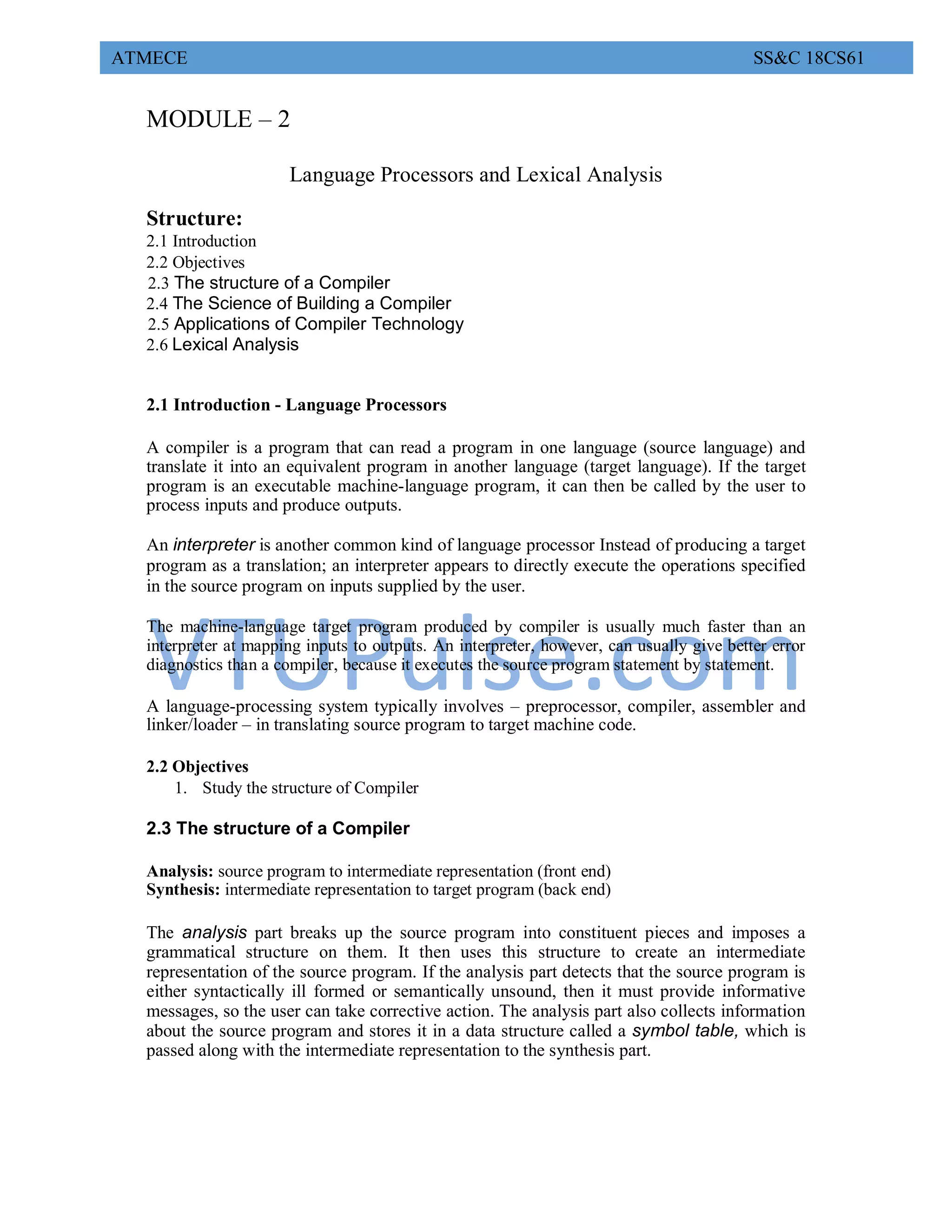 ATMECE SS&C 18CS61

MODULE – 2

Language Processors and Lexical Analysis

Structure:
2.1 Introduction
2.2 Objectives
2.3 The structure of a Compiler
2.4 The Science of Building a Compiler
2.5 Applications of Compiler Technology
2.6 Lexical Analysis

2.1 Introduction - Language Processors

A compiler is a program that can read a program in one language (source language) and translate it into an equivalent program in another language (target language). If the target program is an executable machine-language program, it can then be called by the user to process inputs and produce outputs.

An interpreter is another common kind of language processor Instead of producing a target program as a translation; an interpreter appears to directly execute the operations specified in the source program on inputs supplied by the user.

The machine-language target program produced by compiler is usually much faster than an interpreter at mapping inputs to outputs. An interpreter, however, can usually give better error diagnostics than a compiler, because it executes the source program statement by statement.

VTUPulse.com

A language-processing system typically involves – preprocessor, compiler, assembler and linker/loader – in translating source program to target machine code.

2.2 Objectives
1. Study the structure of Compiler

2.3 The structure of a Compiler

Analysis: source program to intermediate representation (front end)
Synthesis: intermediate representation to target program (back end)

The analysis part breaks up the source program into constituent pieces and imposes a grammatical structure on them. It then uses this structure to create an intermediate representation of the source program. If the analysis part detects that the source program is either syntactically ill formed or semantically unsound, then it must provide informative messages, so the user can take corrective action. The analysis part also collects information about the source program and stores it in a data structure called a symbol table, which is passed along with the intermediate representation to the synthesis part.